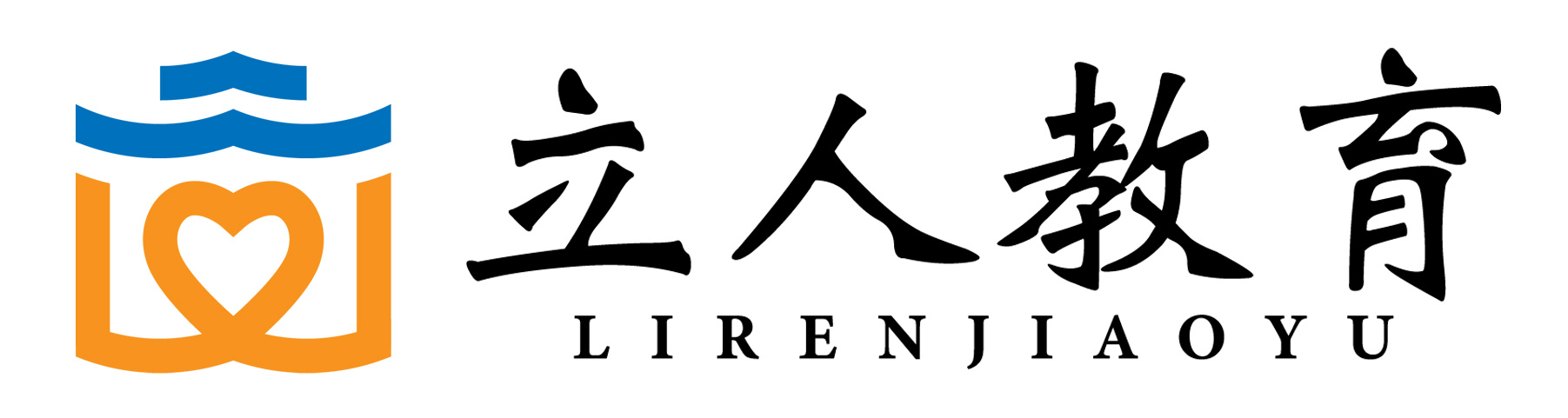 立人教育
LIRENJIAOYU